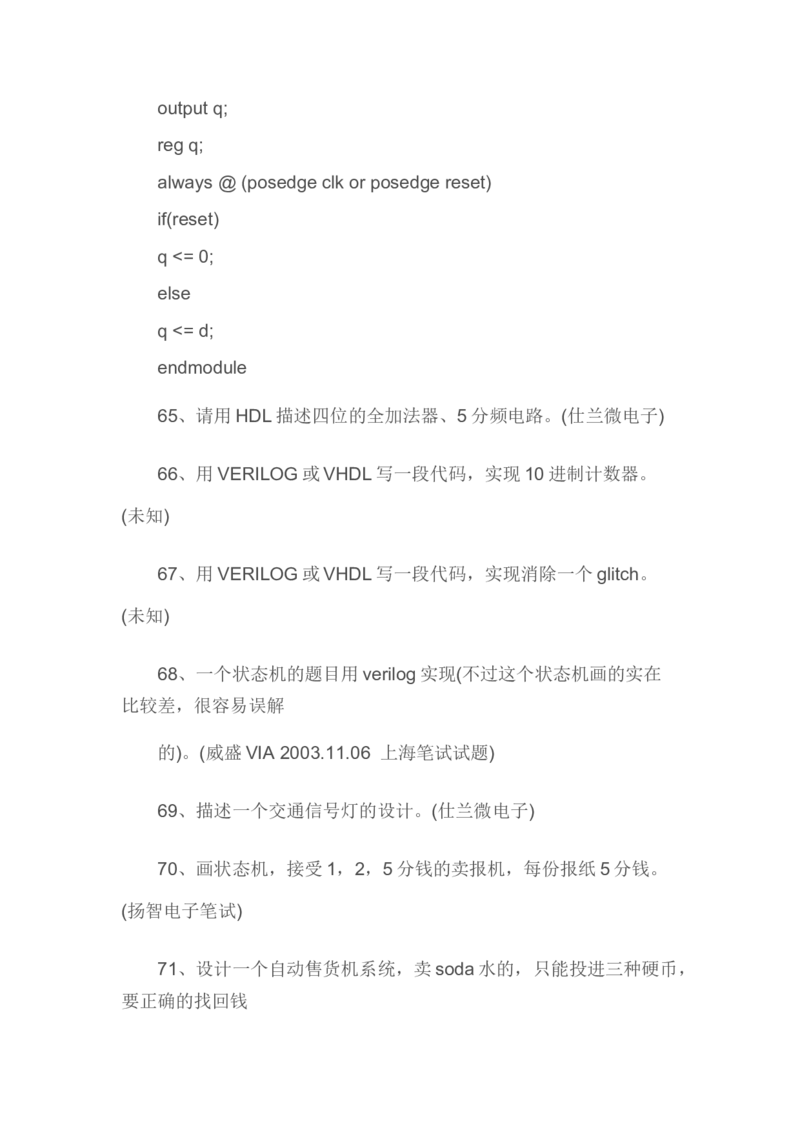 output q;

reg q;

always @ (posedge clk or posedge reset)

if(reset)

q <= 0;

else

q <= d;

endmodule

65、请用 HDL 描述四位的全加法器、5 分频电路。(仕兰微电子)

66、用 VERILOG 或 VHDL 写一段代码，实现 10 进制计数器。(未知)

67、用 VERILOG 或 VHDL 写一段代码，实现消除一个 glitch。(未知)

68、一个状态机的题目用 verilog 实现(不过这个状态机画的实在比较差，很容易误解

的)。(威盛 VIA 2003.11.06 上海笔试试题)

69、描述一个交通信号灯的设计。(仕兰微电子)

70、画状态机，接受 1，2，5 分钱的卖报机，每份报纸 5 分钱。(扬智电子笔试)

71、设计一个自动售货机系统，卖 soda 水的，只能投进三种硬币，要正确的找回钱